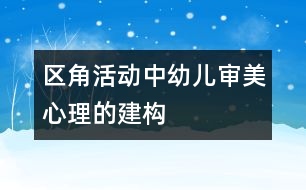 区角活动中幼儿审美心理的建构